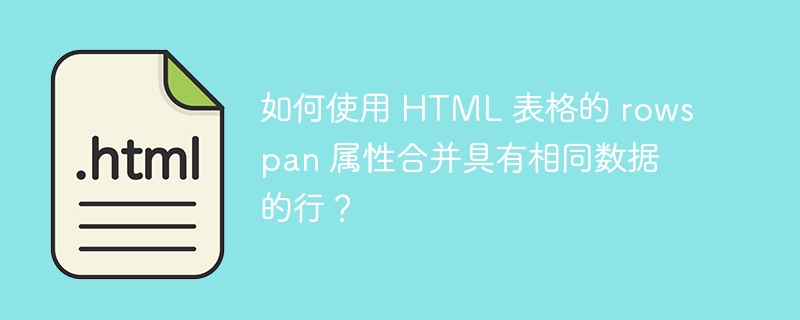 .html

如何使用 HTML 表格的 rowspan 属性合并具有相同数据的行？